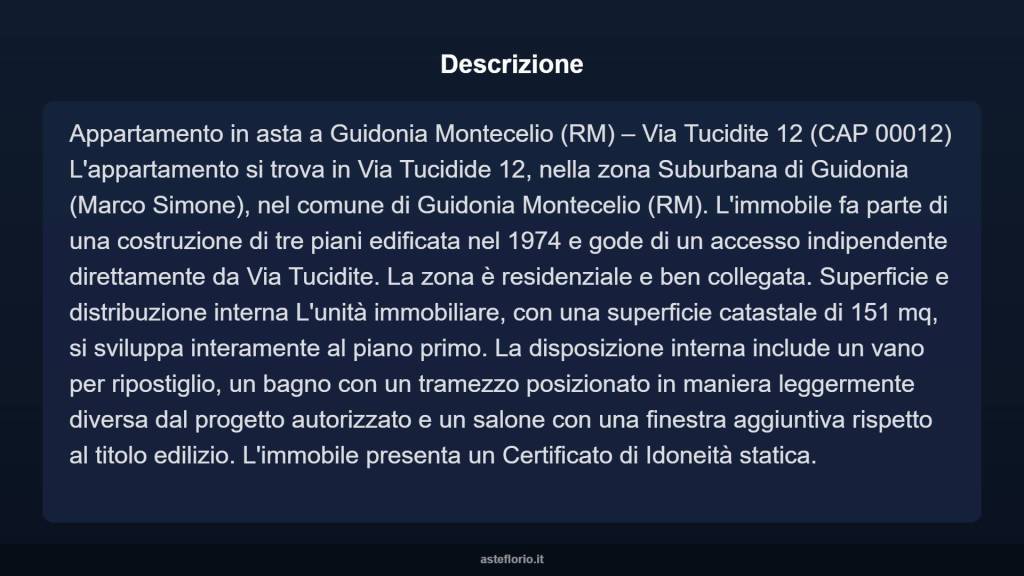 Descrizione

Appartamento in asta a Guidonia Montecelio (RM) – Via Tucidite 12 (CAP 00012) L'appartamento si trova in Via Tucidide 12, nella zona Suburbana di Guidonia (Marco Simone), nel comune di Guidonia Montecelio (RM). L'immobile fa parte di una costruzione di tre piani edificata nel 1974 e gode di un accesso indipendente direttamente da Via Tucidite. La zona è residenziale e ben collegata. Superficie e distribuzione interna L'unità immobiliare, con una superficie catastale di 151 mq, si sviluppa interamente al piano primo. La disposizione interna include un vano per ripostiglio, un bagno con un tramezzo posizionato in maniera leggermente diversa dal progetto autorizzato e un salone con una finestra aggiuntiva rispetto al titolo edilizio. L'immobile presenta un Certificato di Idoneità statica.

asteflorio.it